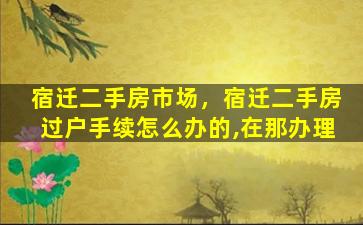 宿迁二手房市场，宿迁二手房过户手续怎么办的,在那办理